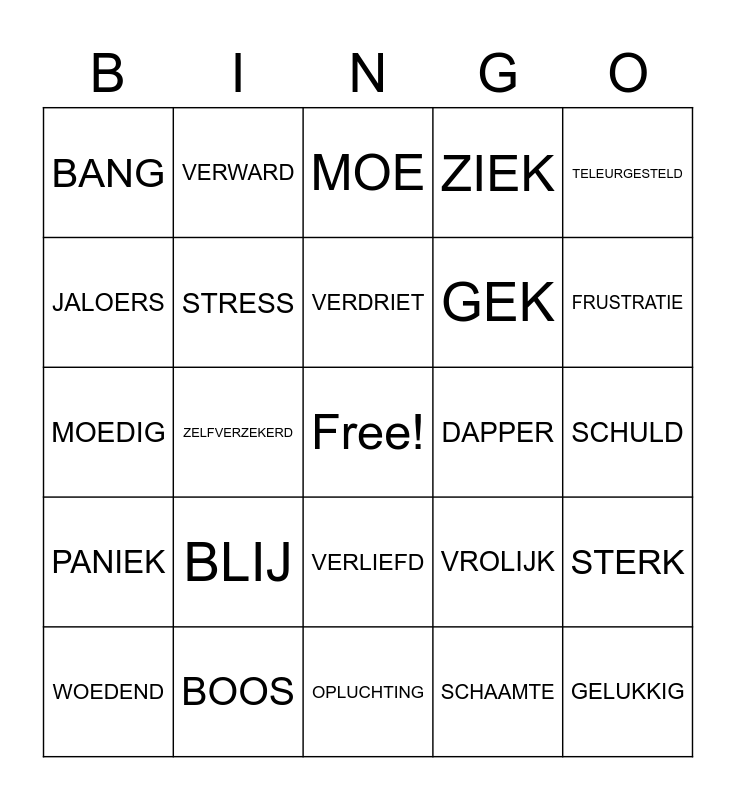 | B | I | N | G | O |
|---|---|---|---|---|
| BANG | VERWARD | MOE | ZIEK | TELEURGESTELD |
| JALOERS | STRESS | VERDRIET | GEK | FRUSTRATIE |
| MOEDIG | ZELFVERZEKERD | Free! | DAPPER | SCHULD |
| PANIEK | BLIJ | VERLIEFD | VROLIJK | STERK |
| WOEDEND | BOOS | OPLUCHTING | SCHAAMTE | GELUKKIG |